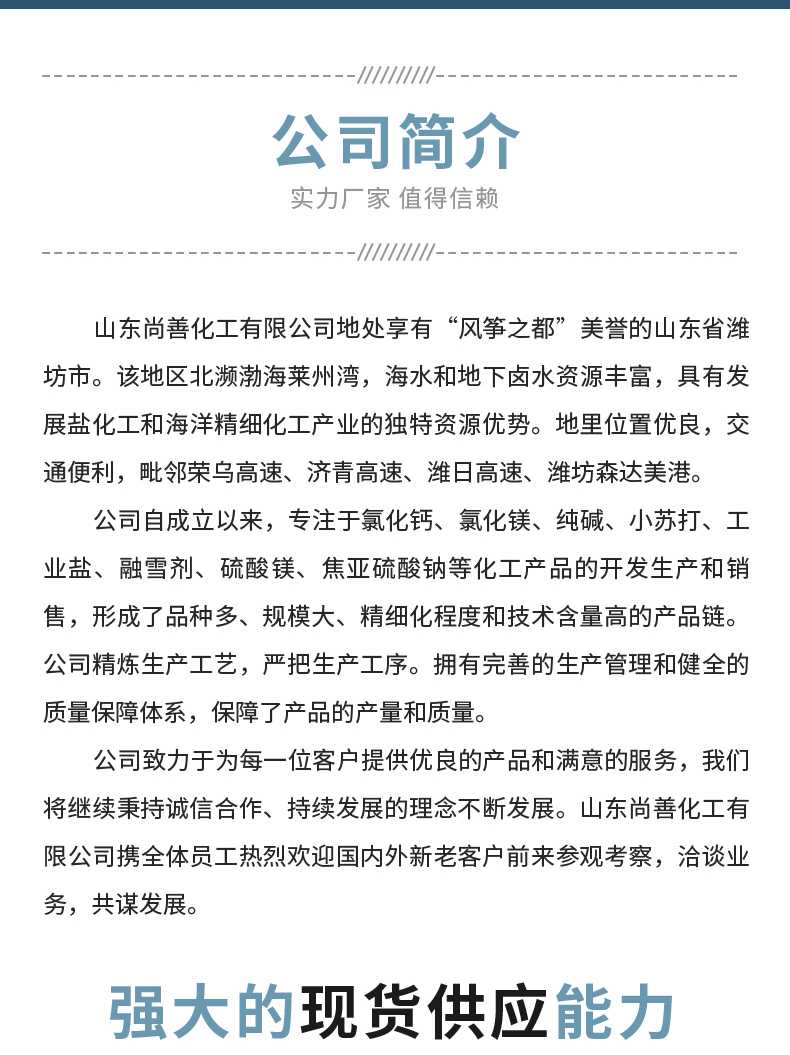 公司简介

实力厂家 值得信赖

山东尚善化工有限公司地处享有“风筝之都”美誉的山东省潍坊市。该地区北濒渤海莱州湾，海水和地下卤水资源丰富，具有发展盐化工和海洋精细化工产业的独特资源优势。地里位置优良，交通便利，毗邻荣乌高速、济青高速、潍日高速、潍坊森达美港。

公司自成立以来，专注于氯化钙、氯化镁、纯碱、小苏打、工业盐、融雪剂、硫酸镁、焦亚硫酸钠等化工产品的开发生产和销售，形成了品种多、规模大、精细化程度和技术含量高的产品链。公司精炼生产工艺，严把生产工序。拥有完善的生产管理和健全的质量保障体系，保障了产品的产量和质量。

公司致力于为每一位客户提供优良的产品和满意的服务，我们将继续秉持诚信合作、持续发展的理念不断发展。山东尚善化工有限公司携全体员工热烈欢迎国内外新老客户前来参观考察，洽谈业务，共谋发展。

强大的现货供应能力